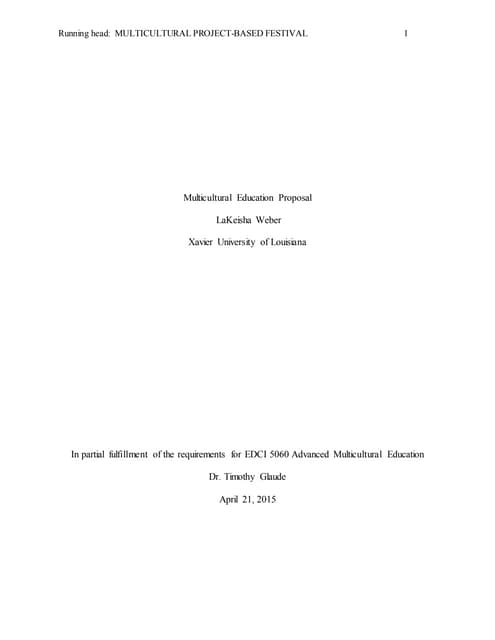 Running head: MULTICULTURAL PROJECT-BASED FESTIVAL 1

Multicultural Education Proposal

LaKeisha Weber

Xavier University of Louisiana

In partial fulfillment of the requirements for EDCI 5060 Advanced Multicultural Education

Dr. Timothy Glaude

April 21, 2015